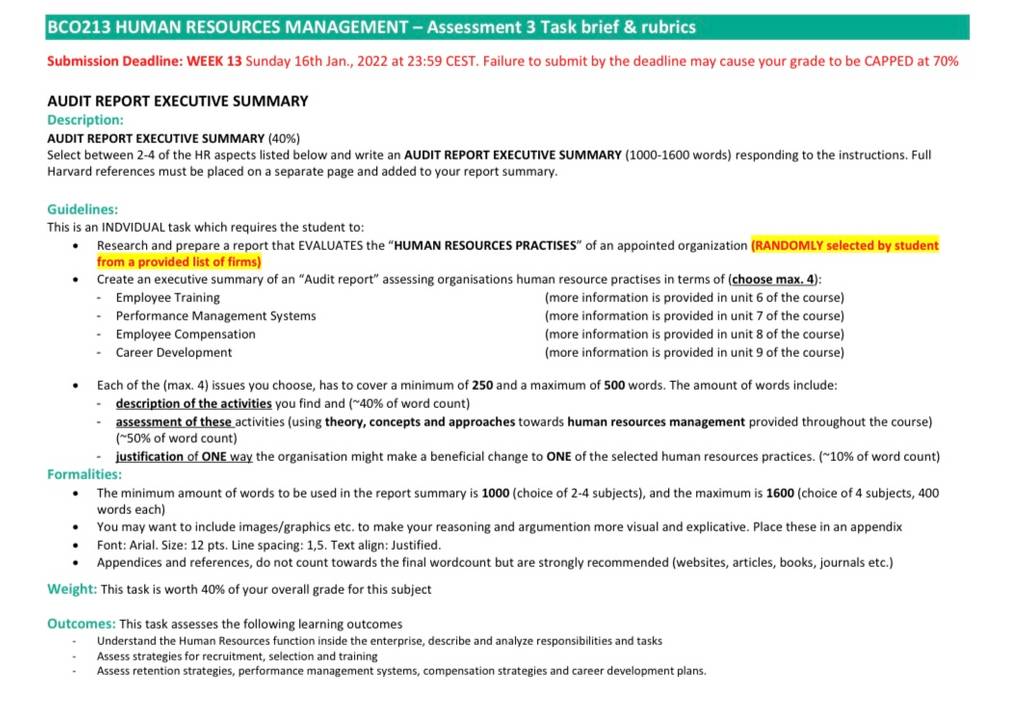 BCO213 HUMAN RESOURCES MANAGEMENT – Assessment 3 Task brief & rubrics

Submission Deadline: WEEK 13 Sunday 16th Jan., 2022 at 23:59 CEST. Failure to submit by the deadline may cause your grade to be CAPPED at 70%

AUDIT REPORT EXECUTIVE SUMMARY

Description:

AUDIT REPORT EXECUTIVE SUMMARY (40%)
Select between 2-4 of the HR aspects listed below and write an AUDIT REPORT EXECUTIVE SUMMARY (1000-1600 words) responding to the instructions. Full Harvard references must be placed on a separate page and added to your report summary.

Guidelines:
This is an INDVIDUAL task which requires the student to:
• Research and prepare a report that EVALUATES the "HUMAN RESOURCES PRACTISES" of an appointed organization (RANDOMLY selected by student from a provided list of firms)
• Create an executive summary of an "Audit report" assessing organisations human resource practises in terms of (choose max. 4):
- Employee Training (more information is provided in unit 6 of the course)
- Performance Management Systems (more information is provided in unit 7 of the course)
- Employee Compensation (more information is provided in unit 8 of the course)
- Career Development (more information is provided in unit 9 of the course)

• Each of the (max. 4) issues you choose, has to cover a minimum of 250 and a maximum of 500 words. The amount of words include:
- description of the activities you find and (~40% of word count)
- assessment of these activities (using theory, concepts and approaches towards human resources management provided throughout the course) (~50% of word count)
- justification of ONE way the organisation might make a beneficial change to ONE of the selected human resources practices. (~10% of word count)

Formalities:
• The minimum amount of words to be used in the report summary is 1000 (choice of 2-4 subjects), and the maximum is 1600 (choice of 4 subjects, 400 words each)
• You may want to include images/graphics etc. to make your reasoning and argumention more visual and explicative. Place these in an appendix
• Font: Arial. Size: 12 pts. Line spacing: 1,5. Text align: Justified.
• Appendices and references, do not count towards the final wordcount but are strongly recommended (websites, articles, books, journals etc.)

Weight: This task is worth 40% of your overall grade for this subject

Outcomes: This task assesses the following learning outcomes
- Understand the Human Resources function inside the enterprise, describe and analyze responsibilities and tasks
- Assess strategies for recruitment, selection and training
- Assess retention strategies, performance management systems, compensation strategies and career development plans.